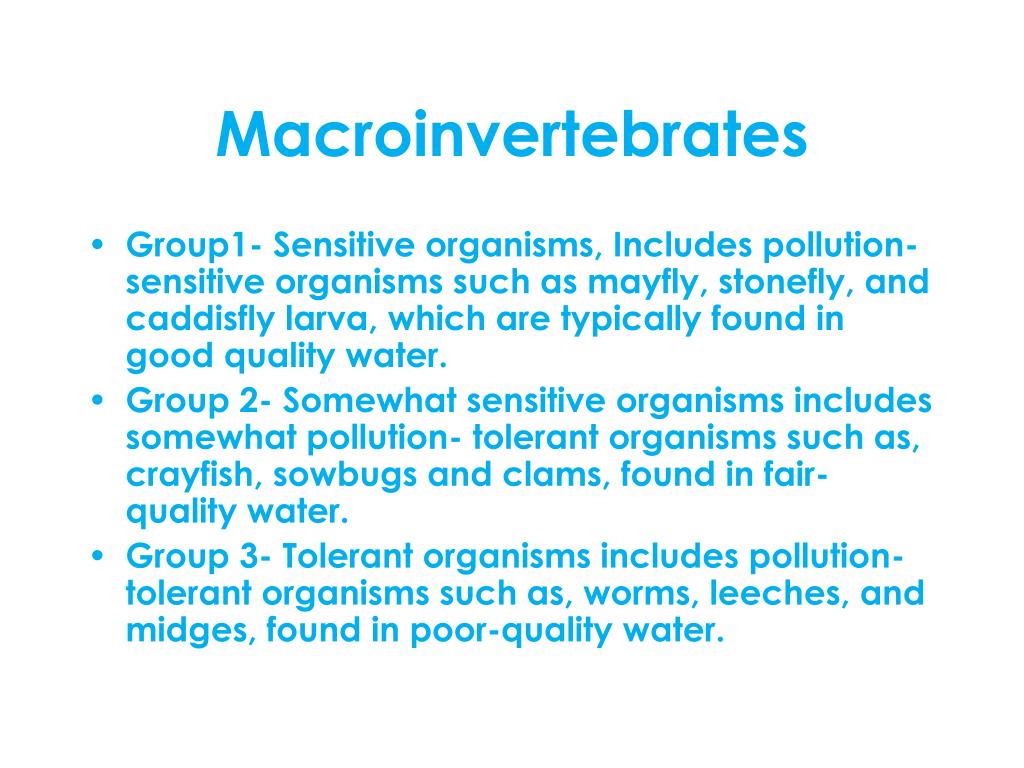 Macroinvertebrates

• Group1- Sensitive organisms, Includes pollution-sensitive organisms such as mayfly, stonefly, and caddisfly larva, which are typically found in good quality water.
• Group 2- Somewhat sensitive organisms includes somewhat pollution- tolerant organisms such as, crayfish, sowbugs and clams, found in fair-quality water.
• Group 3- Tolerant organisms includes pollution-tolerant organisms such as, worms, leeches, and midges, found in poor-quality water.